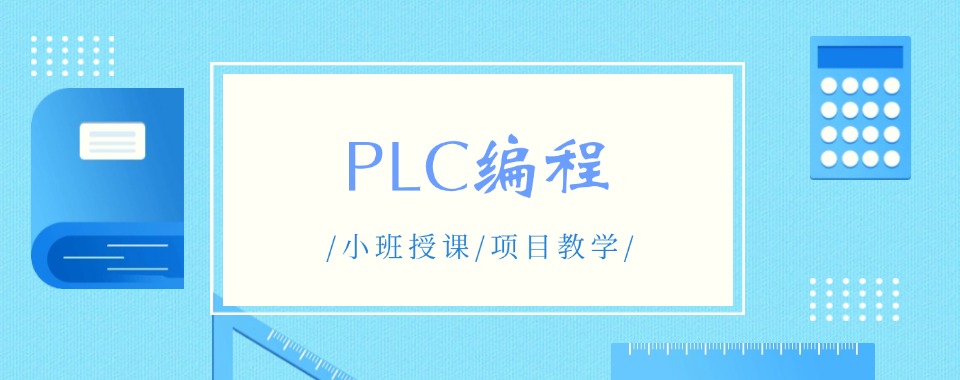 PLC编程

/小班授课/项目教学/